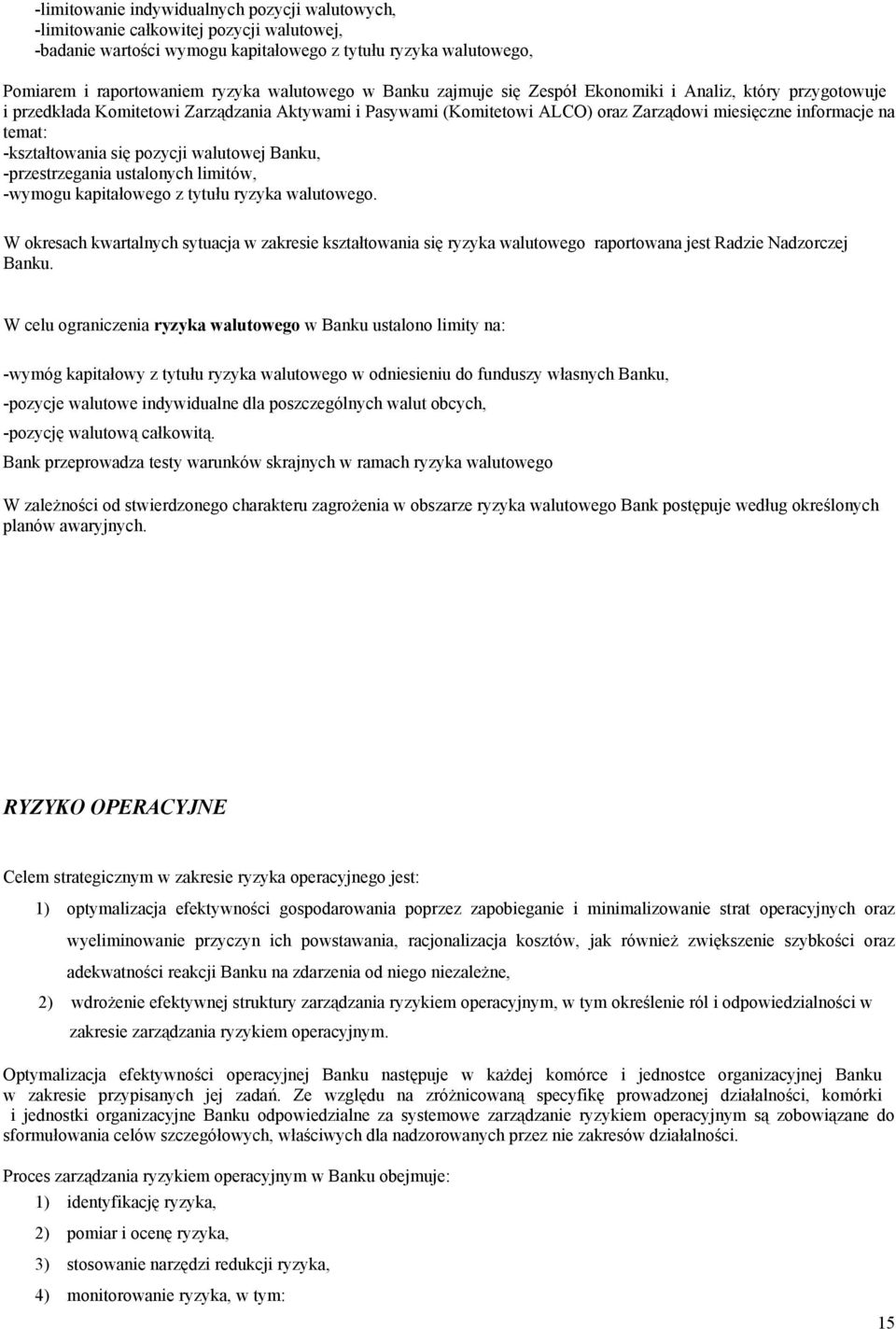 -limitowanie indywidualnych pozycji walutowych,
-limitowanie całkowitej pozycji walutowej,
-badanie wartości wymogu kapitałowego z tytułu ryzyka walutowego,

Pomiarem i raportowaniem ryzyka walutowego w Banku zajmuje się Zespół Ekonomiki i Analiz, który przygotowuje i przedkłada Komitetowi Zarządzania Aktywami i Pasywami (Komitetowi ALCO) oraz Zarządowi miesięczne informacje na temat:
-kształtowania się pozycji walutowej Banku,
-przestrzegania ustalonych limitów,
-wymogu kapitałowego z tytułu ryzyka walutowego.

W okresach kwartalnych sytuacja w zakresie kształtowania się ryzyka walutowego raportowana jest Radzie Nadzorczej Banku.

W celu ograniczenia ryzyka walutowego w Banku ustalono limity na:

-wymóg kapitałowy z tytułu ryzyka walutowego w odniesieniu do funduszy własnych Banku,

-pozycje walutowe indywidualne dla poszczególnych walut obcych,

-pozycję walutową całkowitą.

Bank przeprowadza testy warunków skrajnych w ramach ryzyka walutowego

W zależności od stwierdzonego charakteru zagrożenia w obszarze ryzyka walutowego Bank postępuje według określonych planów awaryjnych.

RYZYKO OPERACYJNE

Celem strategicznym w zakresie ryzyka operacyjnego jest:

1) optymalizacja efektywności gospodarowania poprzez zapobieganie i minimalizowanie strat operacyjnych oraz wyeliminowanie przyczyn ich powstawania, racjonalizacja kosztów, jak również zwiększenie szybkości oraz adekwatności reakcji Banku na zdarzenia od niego niezależne,

2) wdrożenie efektywnej struktury zarządzania ryzykiem operacyjnym, w tym określenie ról i odpowiedzialności w zakresie zarządzania ryzykiem operacyjnym.

Optymalizacja efektywności operacyjnej Banku następuje w każdej komórce i jednostce organizacyjnej Banku w zakresie przypisanych jej zadań. Ze względu na zróżnicowaną specyfikę prowadzonej działalności, komórki i jednostki organizacyjne Banku odpowiedzialne za systemowe zarządzanie ryzykiem operacyjnym są zobowiązane do sformułowania celów szczegółowych, właściwych dla nadzorowanych przez nie zakresów działalności.

Proces zarządzania ryzykiem operacyjnym w Banku obejmuje:

1) identyfikację ryzyka,

2) pomiar i ocenę ryzyka,

3) stosowanie narzędzi redukcji ryzyka,

4) monitorowanie ryzyka, w tym:

15